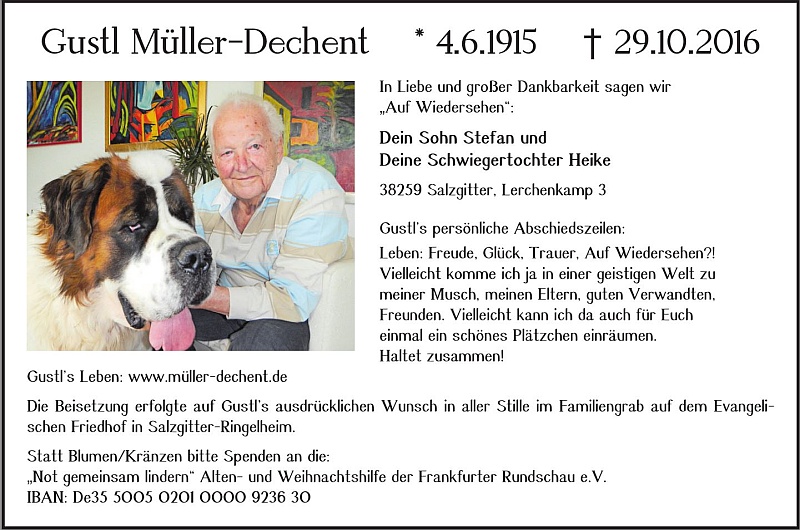 Gustl Müller-Dechent * 4.6.1915 † 29.10.2016

In Liebe und großer Dankbarkeit sagen wir „Auf Wiedersehen":

Dein Sohn Stefan und
Deine Schwiegertochter Heike

38259 Salzgitter, Lerchenkamp 3

Gustl's persönliche Abschiedszeilen:

Leben: Freude, Glück, Trauer, Auf Wiedersehen?! Vielleicht komme ich ja in einer geistigen Welt zu meiner Musch, meinen Eltern, guten Verwandten, Freunden. Vielleicht kann ich da auch für Euch einmal ein schönes Plätzchen einräumen.
Haltet zusammen!

Gustl's Leben: www.müller-dechent.de

Die Beisetzung erfolgte auf Gustl's ausdrücklichen Wunsch in aller Stille im Familiengrab auf dem Evangelischen Friedhof in Salzgitter-Ringelheim.

Statt Blumen/Kränzen bitte Spenden an die:
„Not gemeinsam lindern" Alten- und Weihnachtshilfe der Frankfurter Rundschau e.V.
IBAN: De35 5005 0201 0000 9236 30